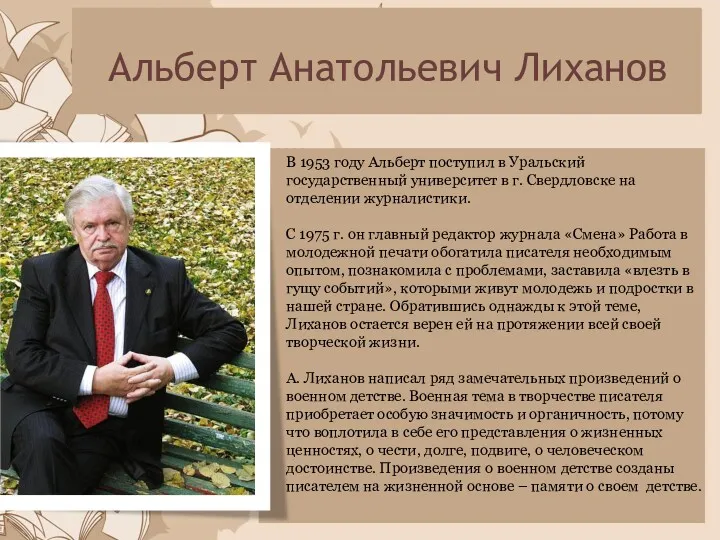 Альберт Анатольевич Лиханов

В 1953 году Альберт поступил в Уральский государственный университет в г. Свердловске на отделении журналистики.

С 1975 г. он главный редактор журнала «Смена» Работа в молодежной печати обогатила писателя необходимым опытом, познакомила с проблемами, заставила «влезть в гущу событий», которыми живут молодежь и подростки в нашей стране. Обратившись однажды к этой теме, Лиханов остается верен ей на протяжении всей своей творческой жизни.

А. Лиханов написал ряд замечательных произведений о военном детстве. Военная тема в творчестве писателя приобретает особую значимость и органичность, потому что воплотила в себе его представления о жизненных ценностях, о чести, долге, подвиге, о человеческом достоинстве. Произведения о военном детстве созданы писателем на жизненной основе – памяти о своем детстве.